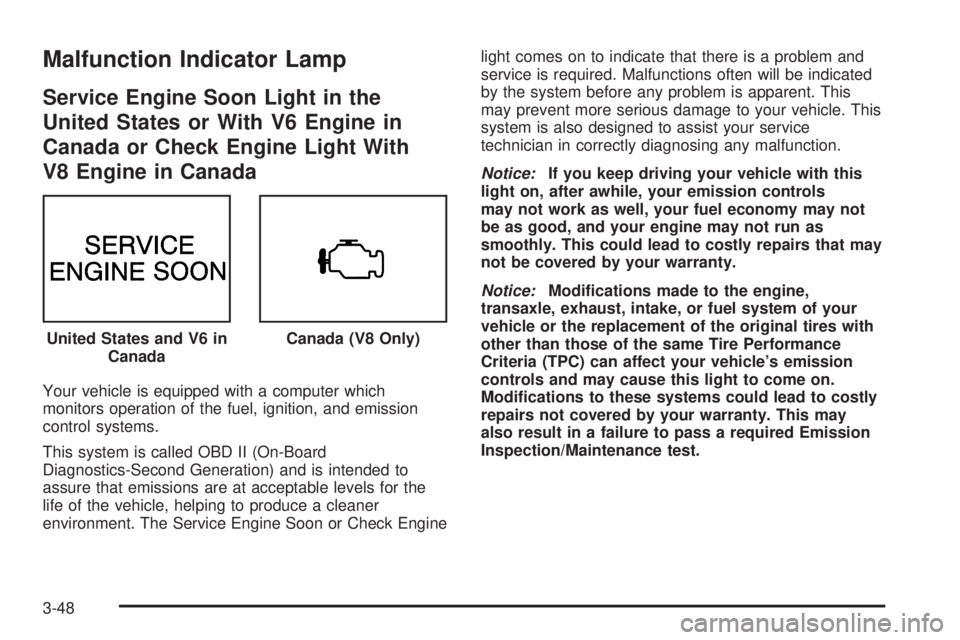 Malfunction Indicator Lamp

Service Engine Soon Light in the United States or With V6 Engine in Canada or Check Engine Light With V8 Engine in Canada

SERVICE ENGINE SOON

United States and V6 in Canada

Canada (V8 Only)

Your vehicle is equipped with a computer which monitors operation of the fuel, ignition, and emission control systems.

This system is called OBD II (On-Board Diagnostics-Second Generation) and is intended to assure that emissions are at acceptable levels for the life of the vehicle, helping to produce a cleaner environment. The Service Engine Soon or Check Engine light comes on to indicate that there is a problem and service is required. Malfunctions often will be indicated by the system before any problem is apparent. This may prevent more serious damage to your vehicle. This system is also designed to assist your service technician in correctly diagnosing any malfunction.

Notice: If you keep driving your vehicle with this light on, after awhile, your emission controls may not work as well, your fuel economy may not be as good, and your engine may not run as smoothly. This could lead to costly repairs that may not be covered by your warranty.

Notice: Modifications made to the engine, transaxle, exhaust, intake, or fuel system of your vehicle or the replacement of the original tires with other than those of the same Tire Performance Criteria (TPC) can affect your vehicle's emission controls and may cause this light to come on. Modifications to these systems could lead to costly repairs not covered by your warranty. This may also result in a failure to pass a required Emission Inspection/Maintenance test.

3-48

carmanualsonline.info